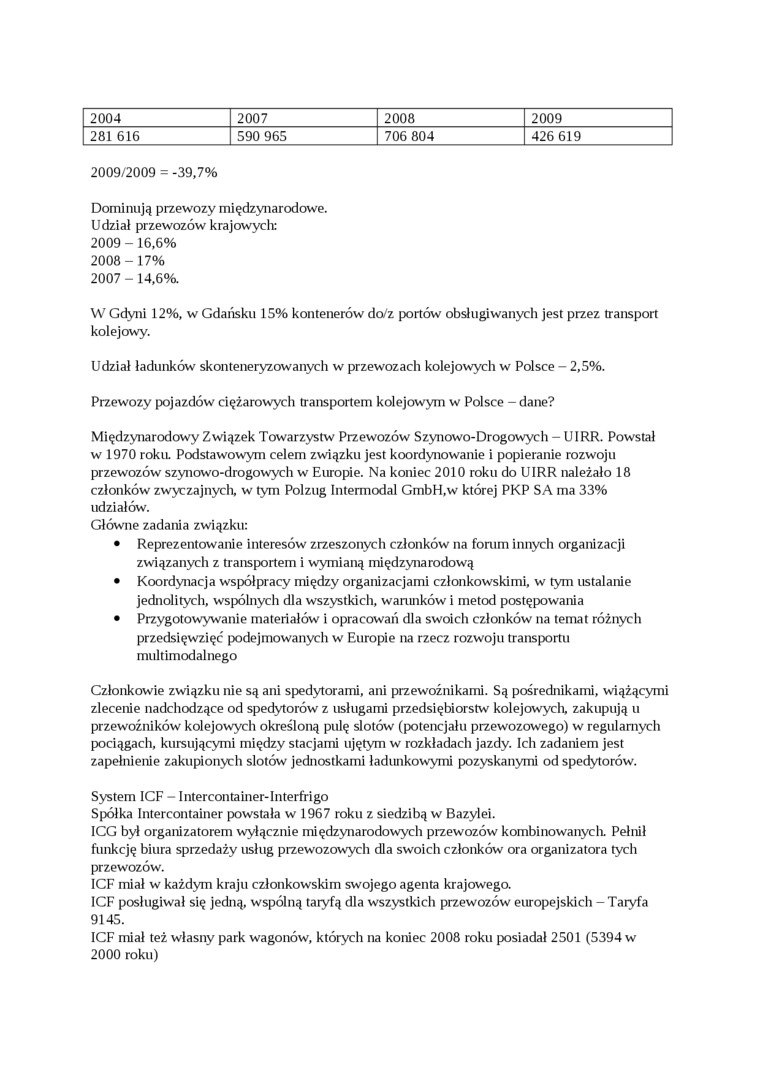 | 2004 | 2007 | 2008 | 2009 |
|---|---|---|---|
| 281 616 | 590 965 | 706 804 | 426 619 |

2009/2009 = -39,7%

Dominują przewozy międzynarodowe.
Udział przewozów krajowych:
2009 – 16,6%
2008 – 17%
2007 – 14,6%.

W Gdyni 12%, w Gdańsku 15% kontenerów do/z portów obsługiwanych jest przez transport kolejowy.

Udział ładunków skonteneryzowanych w przewozach kolejowych w Polsce – 2,5%.

Przewozy pojazdów ciężarowych transportem kolejowym w Polsce – dane?

Międzynarodowy Związek Towarzystw Przewozów Szynowo-Drogowych – UIRR. Powstał w 1970 roku. Podstawowym celem związku jest koordynowanie i popieranie rozwoju przewozów szynowo-drogowych w Europie. Na koniec 2010 roku do UIRR należało 18 członków zwyczajnych, w tym Polzug Intermodal GmbH,w której PKP SA ma 33% udziałów.
Główne zadania związku:
• Reprezentowanie interesów zrzeszonych członków na forum innych organizacji związanych z transportem i wymianą międzynarodową
• Koordynacja współpracy między organizacjami członkowskimi, w tym ustalanie jednolitych, wspólnych dla wszystkich, warunków i metod postępowania
• Przygotowywanie materiałów i opracowań dla swoich członków na temat różnych przedsięwzięć podejmowanych w Europie na rzecz rozwoju transportu multimodalnego

Członkowie związku nie są ani spedytorami, ani przewoźnikami. Są pośrednikami, wiążącymi zlecenie nadchodzące od spedytorów z usługami przedsiębiorstw kolejowych, zakupują u przewoźników kolejowych określoną pulę slotów (potencjału przewozowego) w regularnych pociągach, kursującymi między stacjami ujętym w rozkładach jazdy. Ich zadaniem jest zapełnienie zakupionych slotów jednostkami ładunkowymi pozyskanymi od spedytorów.

System ICF – Intercontainer-Interfrigo
Spółka Intercontainer powstała w 1967 roku z siedzibą w Bazylei.
ICG był organizatorem wyłącznie międzynarodowych przewozów kombinowanych. Pełnił funkcję biura sprzedaży usług przewozowych dla swoich członków ora organizatora tych przewozów.
ICF miał w każdym kraju członkowskim swojego agenta krajowego.
ICF posługiwał się jedną, wspólną taryfą dla wszystkich przewozów europejskich – Taryfa 9145.
ICF miał też własny park wagonów, których na koniec 2008 roku posiadał 2501 (5394 w 2000 roku)